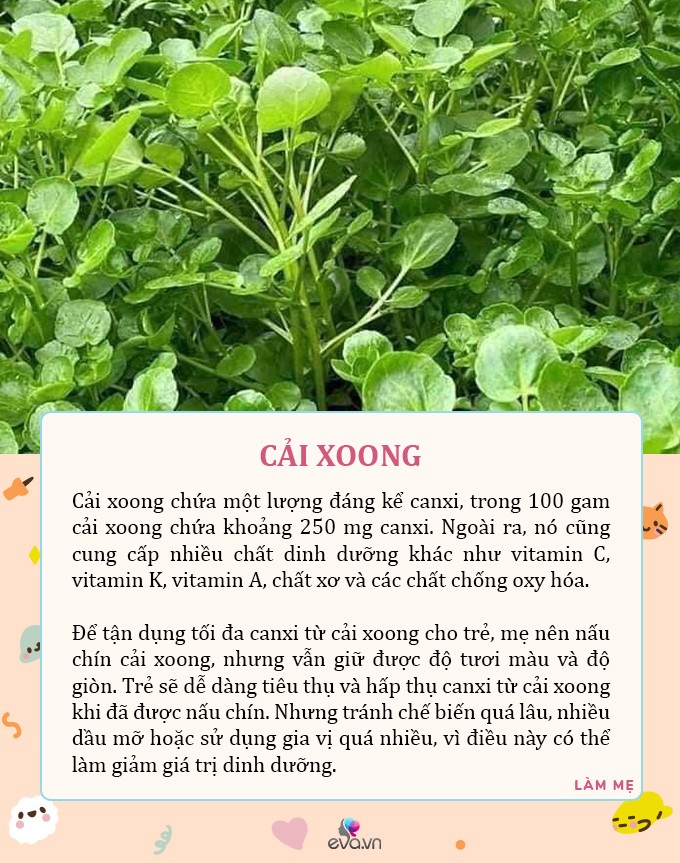 CẢI XOONG

Cải xoong chứa một lượng đáng kể canxi, trong 100 gam cải xoong chứa khoảng 250 mg canxi. Ngoài ra, nó cũng cung cấp nhiều chất dinh dưỡng khác như vitamin C, vitamin K, vitamin A, chất xơ và các chất chống oxy hóa.

Để tận dụng tối đa canxi từ cải xoong cho trẻ, mẹ nên nấu chín cải xoong, nhưng vẫn giữ được độ tươi màu và độ giòn. Trẻ sẽ dễ dàng tiêu thụ và hấp thụ canxi từ cải xoong khi đã được nấu chín. Nhưng tránh chế biến quá lâu, nhiều dầu mỡ hoặc sử dụng gia vị quá nhiều, vì điều này có thể làm giảm giá trị dinh dưỡng.

LÀM MẸ

eva.vn